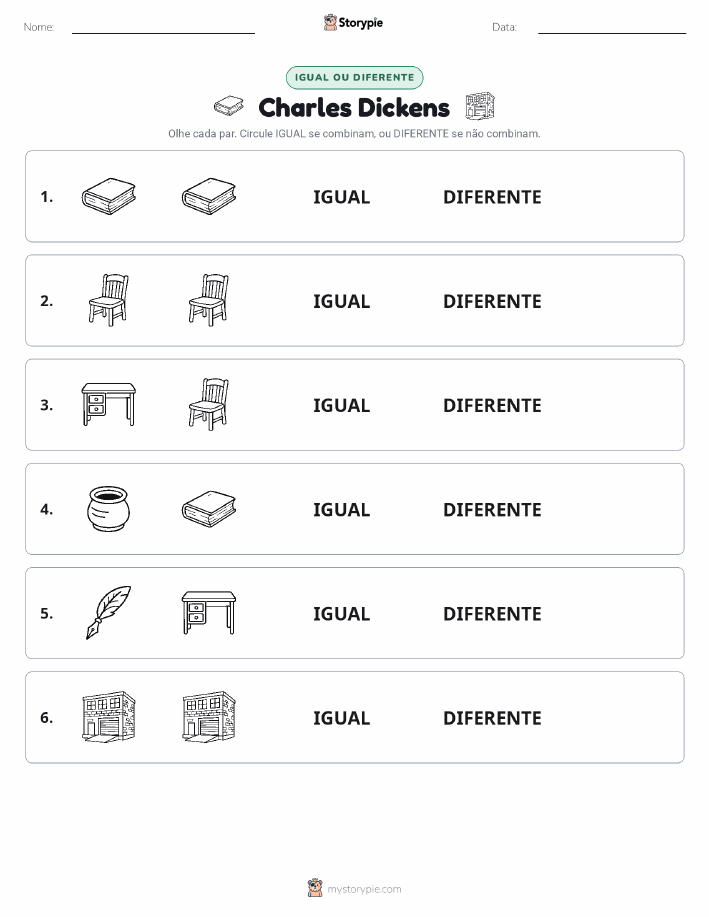 Nome:

Storypie

Data:

IGUAL OU DIFERENTE

Charles Dickens

Olhe cada par. Circule IGUAL se combinam, ou DIFERENTE se não combinam.

1. IGUAL DIFERENTE

2. IGUAL DIFERENTE

3. IGUAL DIFERENTE

4. IGUAL DIFERENTE

5. IGUAL DIFERENTE

6. IGUAL DIFERENTE

mystorypie.com